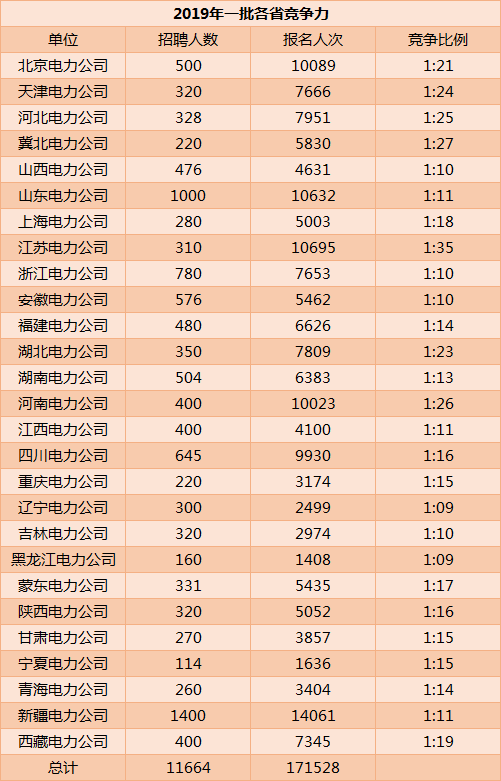 2019年一批各省竞争力

| 单位 | 招聘人数 | 报名人次 | 竞争比例 |
|---|---|---|---|
| 北京电力公司 | 500 | 10089 | 1:21 |
| 天津电力公司 | 320 | 7666 | 1:24 |
| 河北电力公司 | 328 | 7951 | 1:25 |
| 冀北电力公司 | 220 | 5830 | 1:27 |
| 山西电力公司 | 476 | 4631 | 1:10 |
| 山东电力公司 | 1000 | 10632 | 1:11 |
| 上海电力公司 | 280 | 5003 | 1:18 |
| 江苏电力公司 | 310 | 10695 | 1:35 |
| 浙江电力公司 | 780 | 7653 | 1:10 |
| 安徽电力公司 | 576 | 5462 | 1:10 |
| 福建电力公司 | 480 | 6626 | 1:14 |
| 湖北电力公司 | 350 | 7809 | 1:23 |
| 湖南电力公司 | 504 | 6383 | 1:13 |
| 河南电力公司 | 400 | 10023 | 1:26 |
| 江西电力公司 | 400 | 4100 | 1:11 |
| 四川电力公司 | 645 | 9930 | 1:16 |
| 重庆电力公司 | 220 | 3174 | 1:15 |
| 辽宁电力公司 | 300 | 2499 | 1:09 |
| 吉林电力公司 | 320 | 2974 | 1:10 |
| 黑龙江电力公司 | 160 | 1408 | 1:09 |
| 蒙东电力公司 | 331 | 5435 | 1:17 |
| 陕西电力公司 | 320 | 5052 | 1:16 |
| 甘肃电力公司 | 270 | 3857 | 1:15 |
| 宁夏电力公司 | 114 | 1636 | 1:15 |
| 青海电力公司 | 260 | 3404 | 1:14 |
| 新疆电力公司 | 1400 | 14061 | 1:11 |
| 西藏电力公司 | 400 | 7345 | 1:19 |
| 总计 | 11664 | 171528 | |